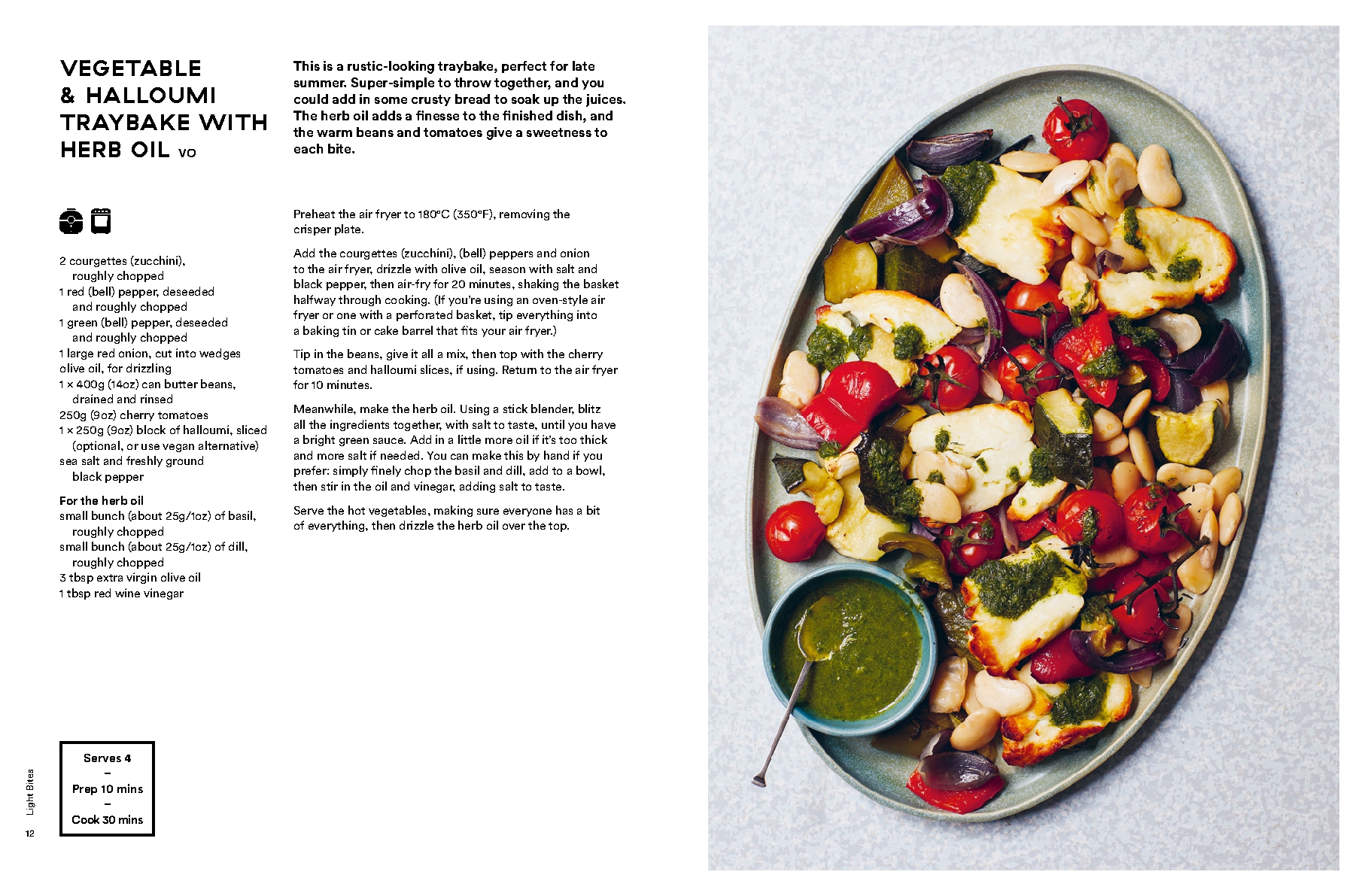 VEGETABLE & HALLOUMI TRAYBAKE WITH HERB OIL VO

This is a rustic-looking traybake, perfect for late summer. Super-simple to throw together, and you could add in some crusty bread to soak up the juices. The herb oil adds a finesse to the finished dish, and the warm beans and tomatoes give a sweetness to each bite.

2 courgettes (zucchini), roughly chopped
1 red (bell) pepper, deseeded and roughly chopped
1 green (bell) pepper, deseeded and roughly chopped
1 large red onion, cut into wedges
olive oil, for drizzling
1 × 400g (14oz) can butter beans, drained and rinsed
250g (9oz) cherry tomatoes
1 × 250g (9oz) block of halloumi, sliced (optional, or use vegan alternative)
sea salt and freshly ground black pepper

For the herb oil
small bunch (about 25g/1oz) of basil, roughly chopped
small bunch (about 25g/1oz) of dill, roughly chopped
3 tbsp extra virgin olive oil
1 tbsp red wine vinegar

Preheat the air fryer to 180°C (350°F), removing the crisper plate.

Add the courgettes (zucchini), (bell) peppers and onion to the air fryer, drizzle with olive oil, season with salt and black pepper, then air-fry for 20 minutes, shaking the basket halfway through cooking. (If you're using an oven-style air fryer or one with a perforated basket, tip everything into a baking tin or cake barrel that fits your air fryer.)

Tip in the beans, give it all a mix, then top with the cherry tomatoes and halloumi slices, if using. Return to the air fryer for 10 minutes.

Meanwhile, make the herb oil. Using a stick blender, blitz all the ingredients together, with salt to taste, until you have a bright green sauce. Add in a little more oil if it's too thick and more salt if needed. You can make this by hand if you prefer: simply finely chop the basil and dill, add to a bowl, then stir in the oil and vinegar, adding salt to taste.

Serve the hot vegetables, making sure everyone has a bit of everything, then drizzle the herb oil over the top.

Serves 4
–
Prep 10 mins
–
Cook 30 mins

Light Bites
12